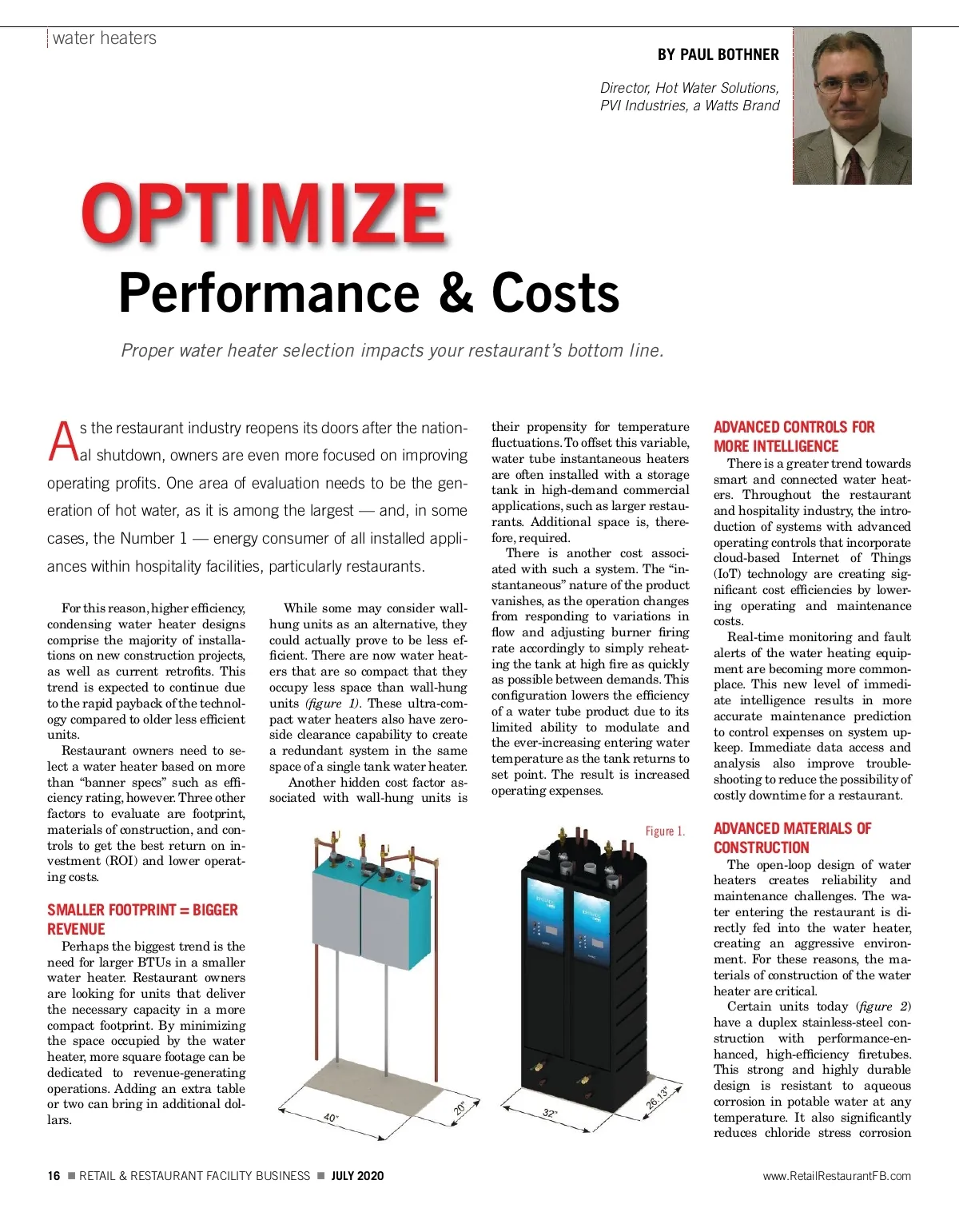 water heaters

BY PAUL BOTHNER

Director, Hot Water Solutions, PVI Industries, a Watts Brand

OPTIMIZE

Performance & Costs

Proper water heater selection impacts your restaurant's bottom line.

As the restaurant industry reopens its doors after the national shutdown, owners are even more focused on improving operating profits. One area of evaluation needs to be the generation of hot water, as it is among the largest — and, in some cases, the Number 1 — energy consumer of all installed appliances within hospitality facilities, particularly restaurants.

For this reason, higher efficiency, condensing water heater designs comprise the majority of installations on new construction projects, as well as current retrofits. This trend is expected to continue due to the rapid payback of the technology compared to older less efficient units.

Restaurant owners need to select a water heater based on more than "banner specs" such as efficiency rating, however. Three other factors to evaluate are footprint, materials of construction, and controls to get the best return on investment (ROI) and lower operating costs.

SMALLER FOOTPRINT = BIGGER REVENUE

Perhaps the biggest trend is the need for larger BTUs in a smaller water heater. Restaurant owners are looking for units that deliver the necessary capacity in a more compact footprint. By minimizing the space occupied by the water heater, more square footage can be dedicated to revenue-generating operations. Adding an extra table or two can bring in additional dollars.

While some may consider wall-hung units as an alternative, they could actually prove to be less efficient. There are now water heaters that are so compact that they occupy less space than wall-hung units (figure 1). These ultra-compact water heaters also have zero-side clearance capability to create a redundant system in the same space of a single tank water heater.

Another hidden cost factor associated with wall-hung units is their propensity for temperature fluctuations. To offset this variable, water tube instantaneous heaters are often installed with a storage tank in high-demand commercial applications, such as larger restaurants. Additional space is, therefore, required.

There is another cost associated with such a system. The "instantaneous" nature of the product vanishes, as the operation changes from responding to variations in flow and adjusting burner firing rate accordingly to simply reheating the tank at high fire as quickly as possible between demands. This configuration lowers the efficiency of a water tube product due to its limited ability to modulate and the ever-increasing entering water temperature as the tank returns to set point. The result is increased operating expenses.

Figure 1.

40"

20"

32"

26.13"

ADVANCED CONTROLS FOR MORE INTELLIGENCE

There is a greater trend towards smart and connected water heaters. Throughout the restaurant and hospitality industry, the introduction of systems with advanced operating controls that incorporate cloud-based Internet of Things (IoT) technology are creating significant cost efficiencies by lowering operating and maintenance costs.

Real-time monitoring and fault alerts of the water heating equipment are becoming more commonplace. This new level of immediate intelligence results in more accurate maintenance prediction to control expenses on system upkeep. Immediate data access and analysis also improve troubleshooting to reduce the possibility of costly downtime for a restaurant.

ADVANCED MATERIALS OF CONSTRUCTION

The open-loop design of water heaters creates reliability and maintenance challenges. The water entering the restaurant is directly fed into the water heater, creating an aggressive environment. For these reasons, the materials of construction of the water heater are critical.

Certain units today (figure 2) have a duplex stainless-steel construction with performance-enhanced, high-efficiency firetubes. This strong and highly durable design is resistant to aqueous corrosion in potable water at any temperature. It also significantly reduces chloride stress corrosion

16 ■ RETAIL & RESTAURANT FACILITY BUSINESS ■ JULY 2020

www.RetailRestaurantFB.com